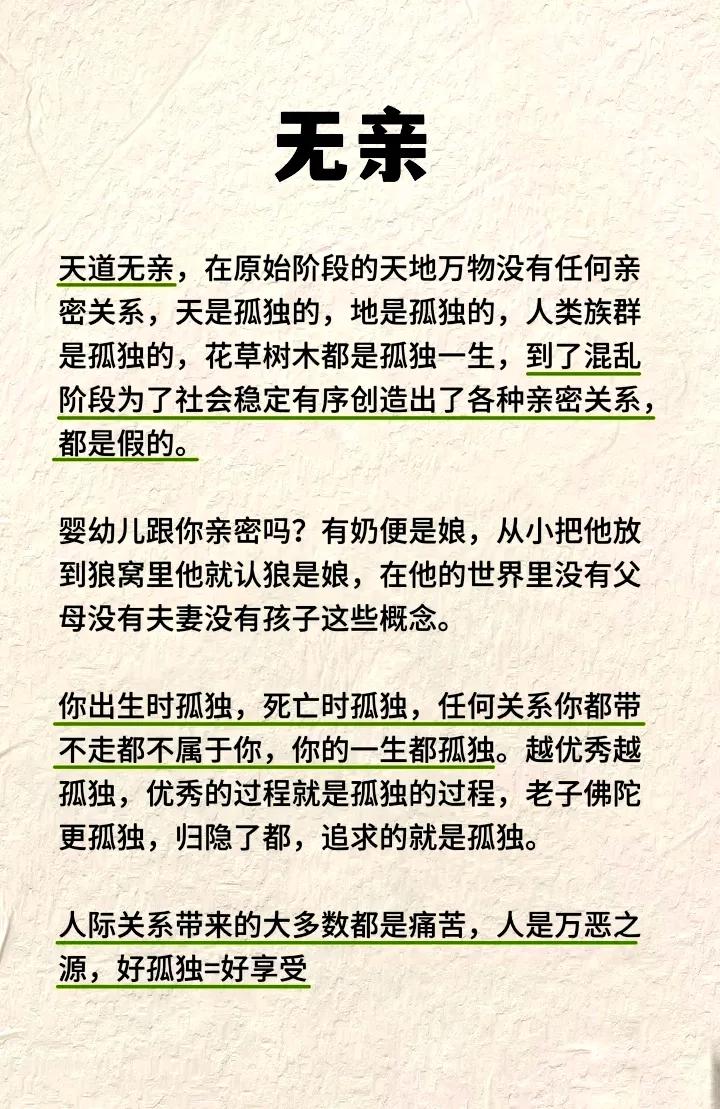 无亲

天道无亲，在原始阶段的天地万物没有任何亲密关系，天是孤独的，地是孤独的，人类族群是孤独的，花草树木都是孤独一生，到了混乱阶段为了社会稳定有序创造出了各种亲密关系，都是假的。

婴幼儿跟你亲密吗？有奶便是娘，从小把他放到狼窝里他就认狼是娘，在他的世界里没有父母没有夫妻没有孩子这些概念。

你出生时孤独，死亡时孤独，任何关系你都带不走都不属于你，你的一生都孤独。越优秀越孤独，优秀的过程就是孤独的过程，老子佛陀更孤独，归隐了都，追求的就是孤独。

人际关系带来的大多数都是痛苦，人是万恶之源，好孤独=好享受